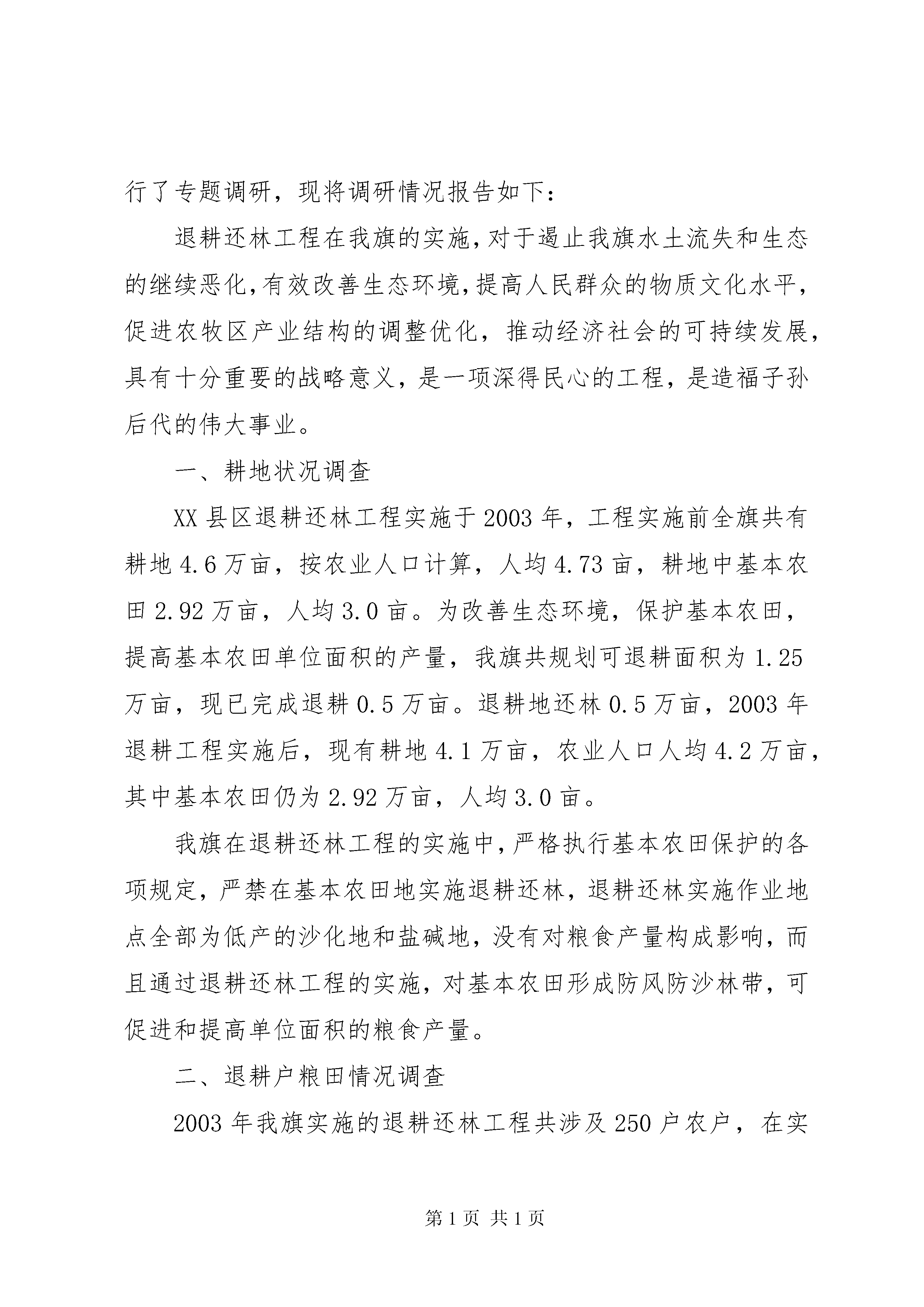 行了专题调研，现将调研情况报告如下：

退耕还林工程在我旗的实施，对于遏止我旗水土流失和生态的继续恶化，有效改善生态环境，提高人民群众的物质文化水平，促进农牧区产业结构的调整优化，推动经济社会的可持续发展，具有十分重要的战略意义，是一项深得民心的工程，是造福子孙后代的伟大事业。

一、耕地状况调查

XX县区退耕还林工程实施于2003年，工程实施前全旗共有耕地4.6万亩，按农业人口计算，人均4.73亩，耕地中基本农田2.92万亩，人均3.0亩。为改善生态环境，保护基本农田，提高基本农田单位面积的产量，我旗共规划可退耕面积为1.25万亩，现已完成退耕0.5万亩。退耕地还林0.5万亩，2003年退耕工程实施后，现有耕地4.1万亩，农业人口人均4.2万亩，其中基本农田仍为2.92万亩，人均3.0亩。

我旗在退耕还林工程的实施中，严格执行基本农田保护的各项规定，严禁在基本农田地实施退耕还林，退耕还林实施作业地点全部为低产的沙化地和盐碱地，没有对粮食产量构成影响，而且通过退耕还林工程的实施，对基本农田形成防风防沙林带，可促进和提高单位面积的粮食产量。

二、退耕户粮田情况调查

2003年我旗实施的退耕还林工程共涉及250户农户，在实

第1页 共1页